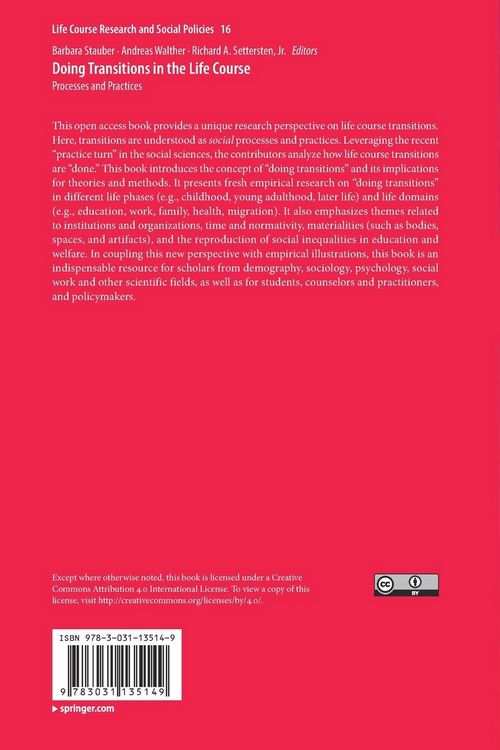 Life Course Research and Social Policies 16

Barbara Stauber · Andreas Walther · Richard A. Settersten, Jr. Editors

Doing Transitions in the Life Course

Processes and Practices

This open access book provides a unique research perspective on life course transitions. Here, transitions are understood as social processes and practices. Leveraging the recent "practice turn" in the social sciences, the contributors analyze how life course transitions are "done." This book introduces the concept of "doing transitions" and its implications for theories and methods. It presents fresh empirical research on "doing transitions" in different life phases (e.g., childhood, young adulthood, later life) and life domains (e.g., education, work, family, health, migration). It also emphasizes themes related to institutions and organizations, time and normativity, materialities (such as bodies, spaces, and artifacts), and the reproduction of social inequalities in education and welfare. In coupling this new perspective with empirical illustrations, this book is an indispensable resource for scholars from demography, sociology, psychology, social work and other scientific fields, as well as for students, counselors and practitioners, and policymakers.

Except where otherwise noted, this book is licensed under a Creative Commons Attribution 4.0 International License. To view a copy of this license, visit http://creativecommons.org/licenses/by/4.0/.

cc BY

ISBN 978-3-031-13514-9

9 783031 135149

▸ springer.com